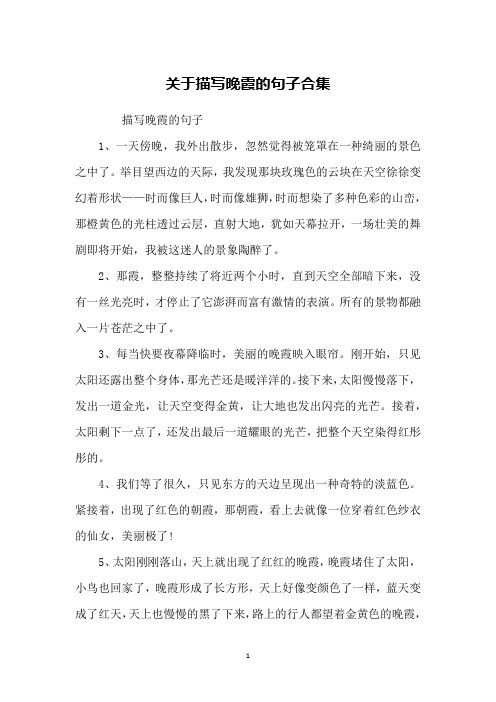 关于描写晚霞的句子合集

描写晚霞的句子

1、一天傍晚，我外出散步，忽然觉得被笼罩在一种绮丽的景色之中了。举目望西边的天际，我发现那块玫瑰色的云块在天空徐徐变幻着形状——时而像巨人，时而像雄狮，时而想染了多种色彩的山峦，那橙黄色的光柱透过云层，直射大地，犹如天幕拉开，一场壮美的舞剧即将开始，我被这迷人的景象陶醉了。

2、那霞，整整持续了将近两个小时，直到天空全部暗下来，没有一丝光亮时，才停止了它澎湃而富有激情的表演。所有的景物都融入一片苍茫之中了。

3、每当快要夜幕降临时，美丽的晚霞映入眼帘。刚开始，只见太阳还露出整个身体，那光芒还是暖洋洋的。接下来，太阳慢慢落下，发出一道金光，让天空变得金黄，让大地也发出闪亮的光芒。接着，太阳剩下一点了，还发出最后一道耀眼的光芒，把整个天空染得红彤彤的。

4、我们等了很久，只见东方的天边呈现出一种奇特的淡蓝色。紧接着，出现了红色的朝霞，那朝霞，看上去就像一位穿着红色纱衣的仙女，美丽极了！

5、太阳刚刚落山，天上就出现了红红的晚霞，晚霞堵住了太阳，小鸟也回家了，晚霞形成了长方形，天上好像变颜色了一样，蓝天变成了红天，天上也慢慢的黑了下来，路上的行人都望着金黄色的晚霞，

1